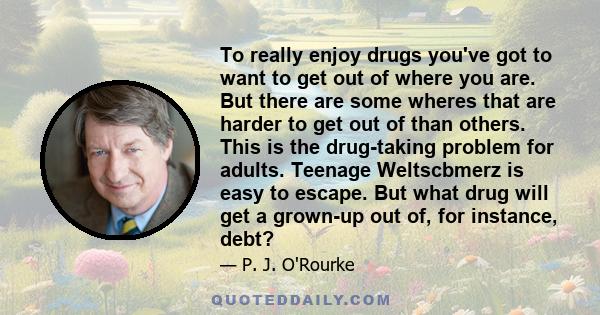 To really enjoy drugs you've got to want to get out of where you are. But there are some wheres that are harder to get out of than others. This is the drug-taking problem for adults. Teenage Weltscbmerz is easy to escape. But what drug will get a grown-up out of, for instance, debt?

— P. J. O'Rourke

QUOTEDDAILY.COM